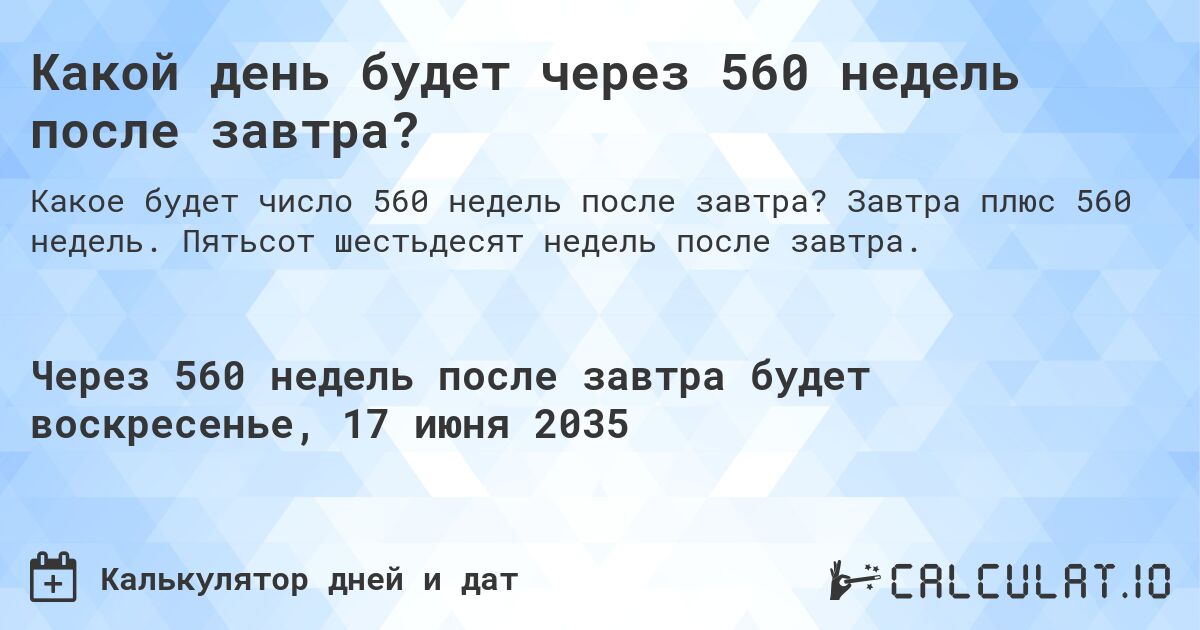 Какой день будет через 560 недель после завтра?

Какое будет число 560 недель после завтра? Завтра плюс 560 недель. Пятьсот шестьдесят недель после завтра.

Через 560 недель после завтра будет воскресенье, 17 июня 2035

Калькулятор дней и дат

CALCULAT.IO